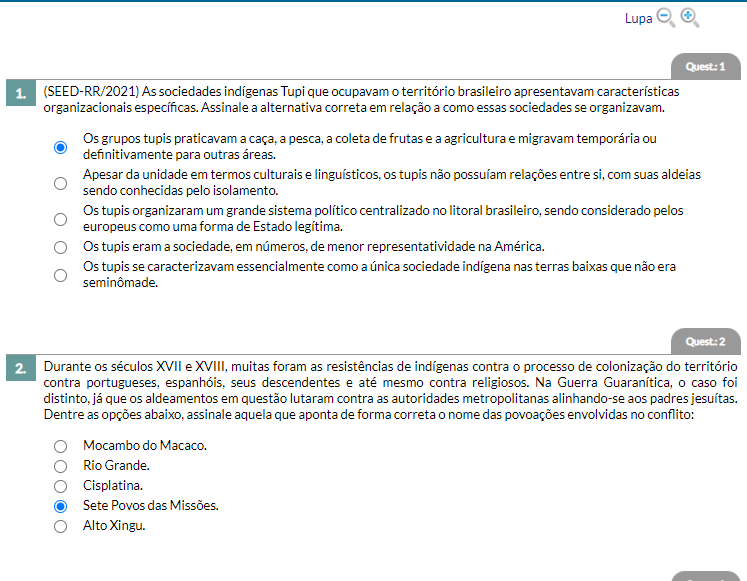 Lupa

Quest.: 1

1. (SEED-RR/2021) As sociedades indígenas Tupi que ocupavam o território brasileiro apresentavam características organizacionais específicas. Assinale a alternativa correta em relação a como essas sociedades se organizavam.

Os grupos tupis praticavam a caça, a pesca, a coleta de frutas e a agricultura e migravam temporária ou definitivamente para outras áreas.

Apesar da unidade em termos culturais e linguísticos, os tupis não possuíam relações entre si, com suas aldeias sendo conhecidas pelo isolamento.

Os tupis organizaram um grande sistema político centralizado no litoral brasileiro, sendo considerado pelos europeus como uma forma de Estado legítima.

Os tupis eram a sociedade, em números, de menor representatividade na América.

Os tupis se caracterizavam essencialmente como a única sociedade indígena nas terras baixas que não era seminômade.

Quest.: 2

2. Durante os séculos XVII e XVIII, muitas foram as resistências de indígenas contra o processo de colonização do território contra portugueses, espanhóis, seus descendentes e até mesmo contra religiosos. Na Guerra Guaranítica, o caso foi distinto, já que os aldeamentos em questão lutaram contra as autoridades metropolitanas alinhando-se aos padres jesuítas. Dentre as opções abaixo, assinale aquela que aponta de forma correta o nome das povoações envolvidas no conflito:

Mocambo do Macaco.

Rio Grande.

Cisplatina.

Sete Povos das Missões.

Alto Xingu.